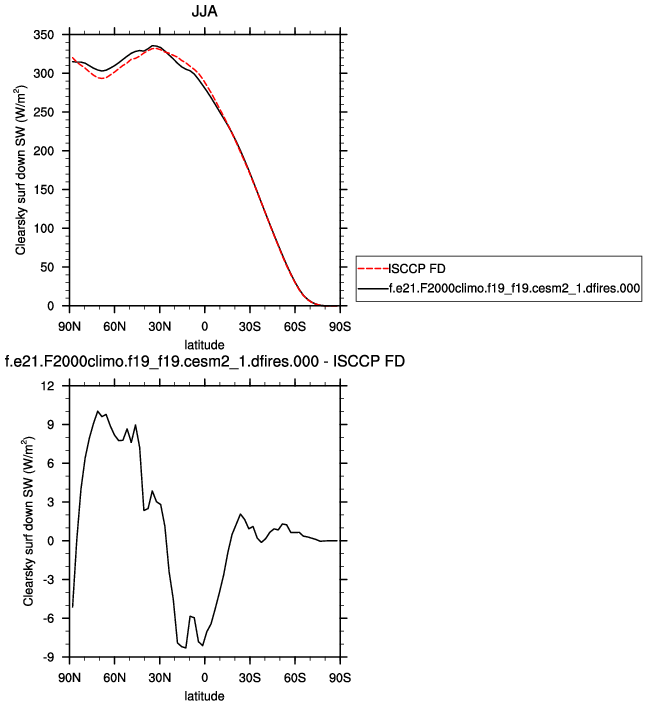 JJA

Clearsky surf down SW (W/m$^2$)

350
300
250
200
150
100
50
0

90N 60N 30N 0 30S 60S 90S
latitude

ISCCP FD
f.e21.F2000climo.f19_f19.cesm2_1.dfires.000

f.e21.F2000climo.f19_f19.cesm2_1.dfires.000 - ISCCP FD

Clearsky surf down SW (W/m$^2$)

12
9
6
3
0
-3
-6
-9

90N 60N 30N 0 30S 60S 90S
latitude